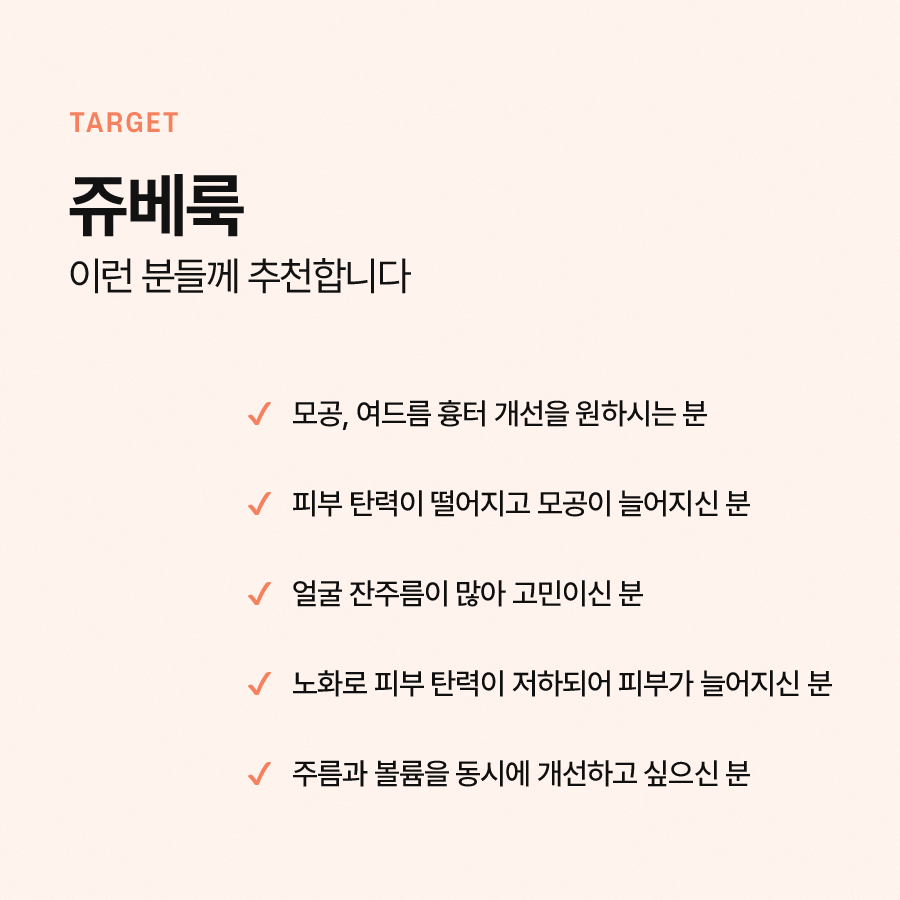 TARGET

쥬베룩

이런 분들께 추천합니다

✓ 모공, 여드름 흉터 개선을 원하시는 분

✓ 피부 탄력이 떨어지고 모공이 늘어지신 분

✓ 얼굴 잔주름이 많아 고민이신 분

✓ 노화로 피부 탄력이 저하되어 피부가 늘어지신 분

✓ 주름과 볼륨을 동시에 개선하고 싶으신 분